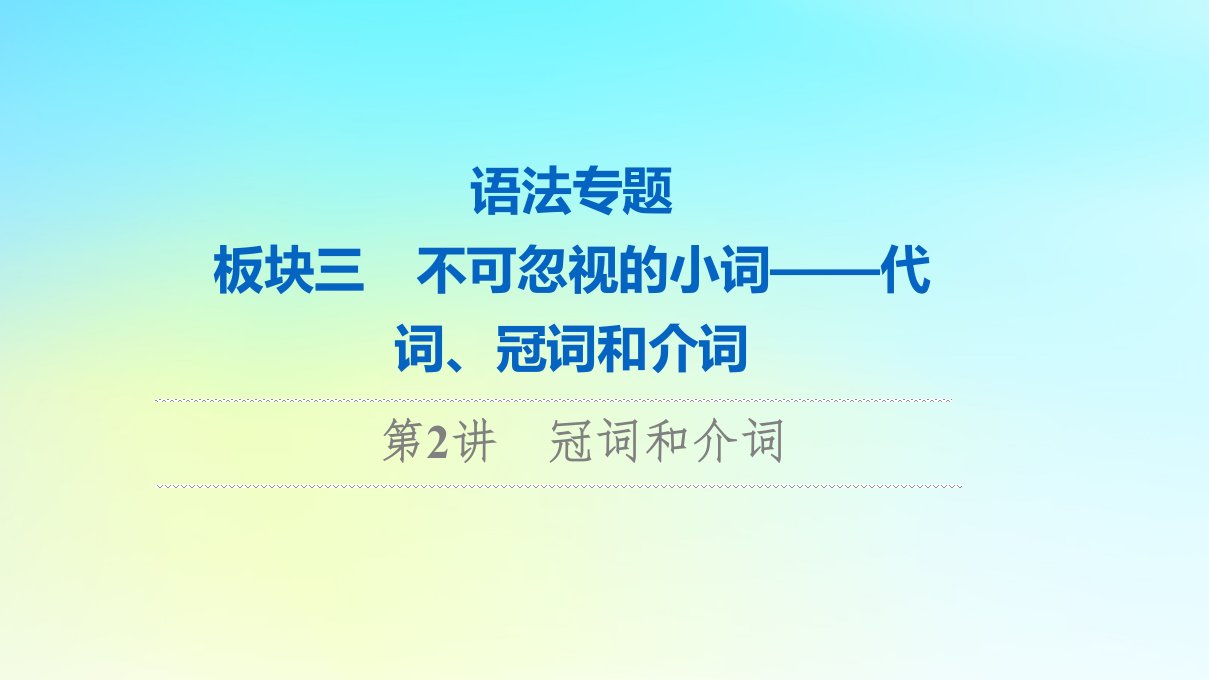 语法专题

板块三　不可忽视的小词——代词、冠词和介词

第2讲　冠词和介词